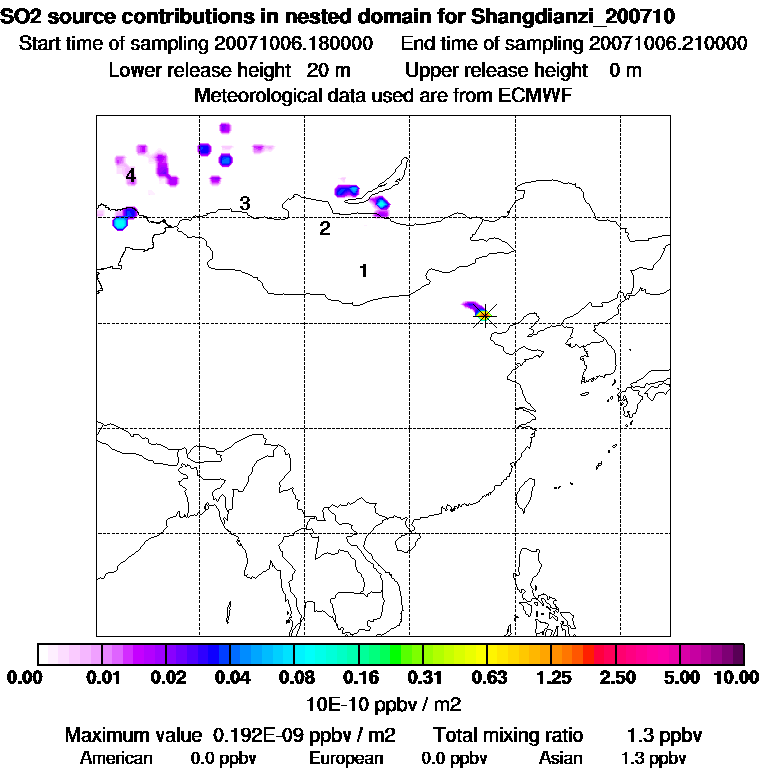 SO2 source contributions in nested domain for Shangdianzi_200710
Start time of sampling 20071006.180000   End time of sampling 20071006.210000
Lower release height 20 m   Upper release height 0 m
Meteorological data used are from ECMWF

4
3
2
1

0.00 0.01 0.02 0.04 0.08 0.16 0.31 0.63 1.25 2.50 5.00 10.00
10E-10 ppbv / m2

Maximum value 0.192E-09 ppbv / m2   Total mixing ratio 1.3 ppbv
American 0.0 ppbv   European 0.0 ppbv   Asian 1.3 ppbv